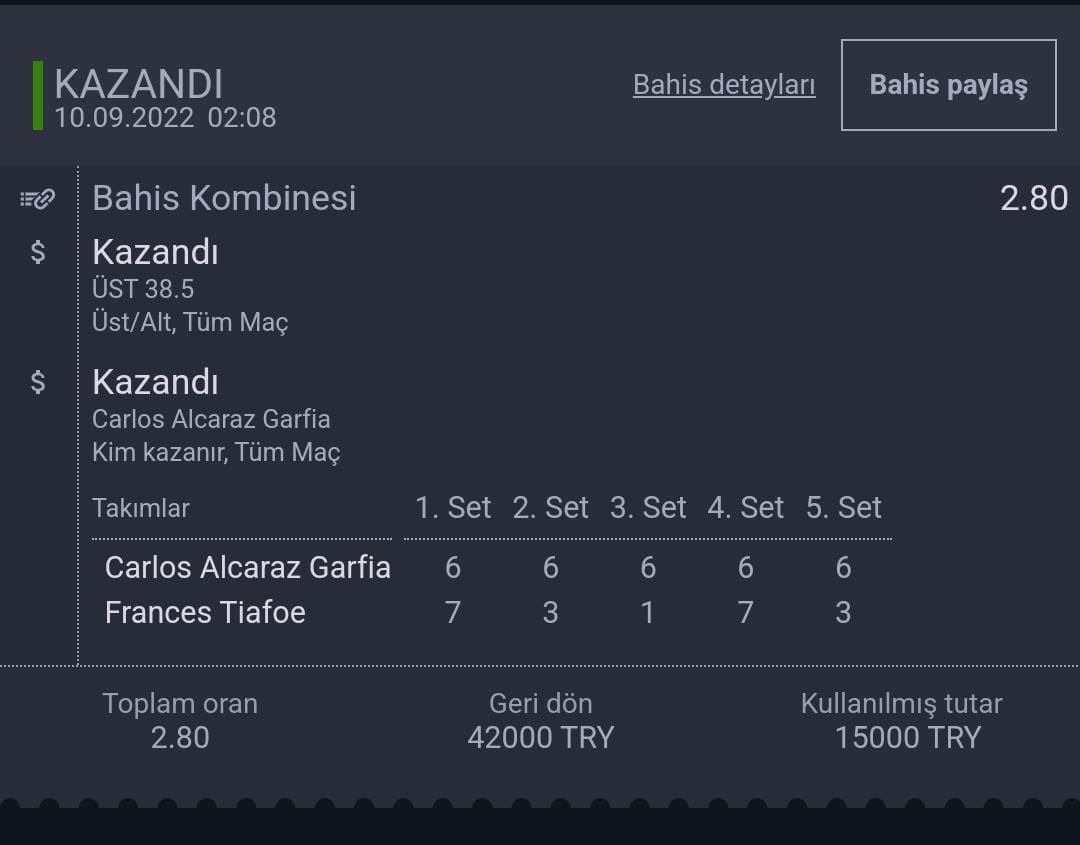 KAZANDI
10.09.2022 02:08

Bahis detayları

Bahis paylaş

Bahis Kombinesi 2.80

$ Kazandı
ÜST 38.5
Üst/Alt, Tüm Maç

$ Kazandı
Carlos Alcaraz Garfia
Kim kazanır, Tüm Maç

| Takımlar | 1. Set | 2. Set | 3. Set | 4. Set | 5. Set |
|---|---|---|---|---|---|
| Carlos Alcaraz Garfia | 6 | 6 | 6 | 6 | 6 |
| Frances Tiafoe | 7 | 3 | 1 | 7 | 3 |

Toplam oran
2.80

Geri dön
42000 TRY

Kullanılmış tutar
15000 TRY